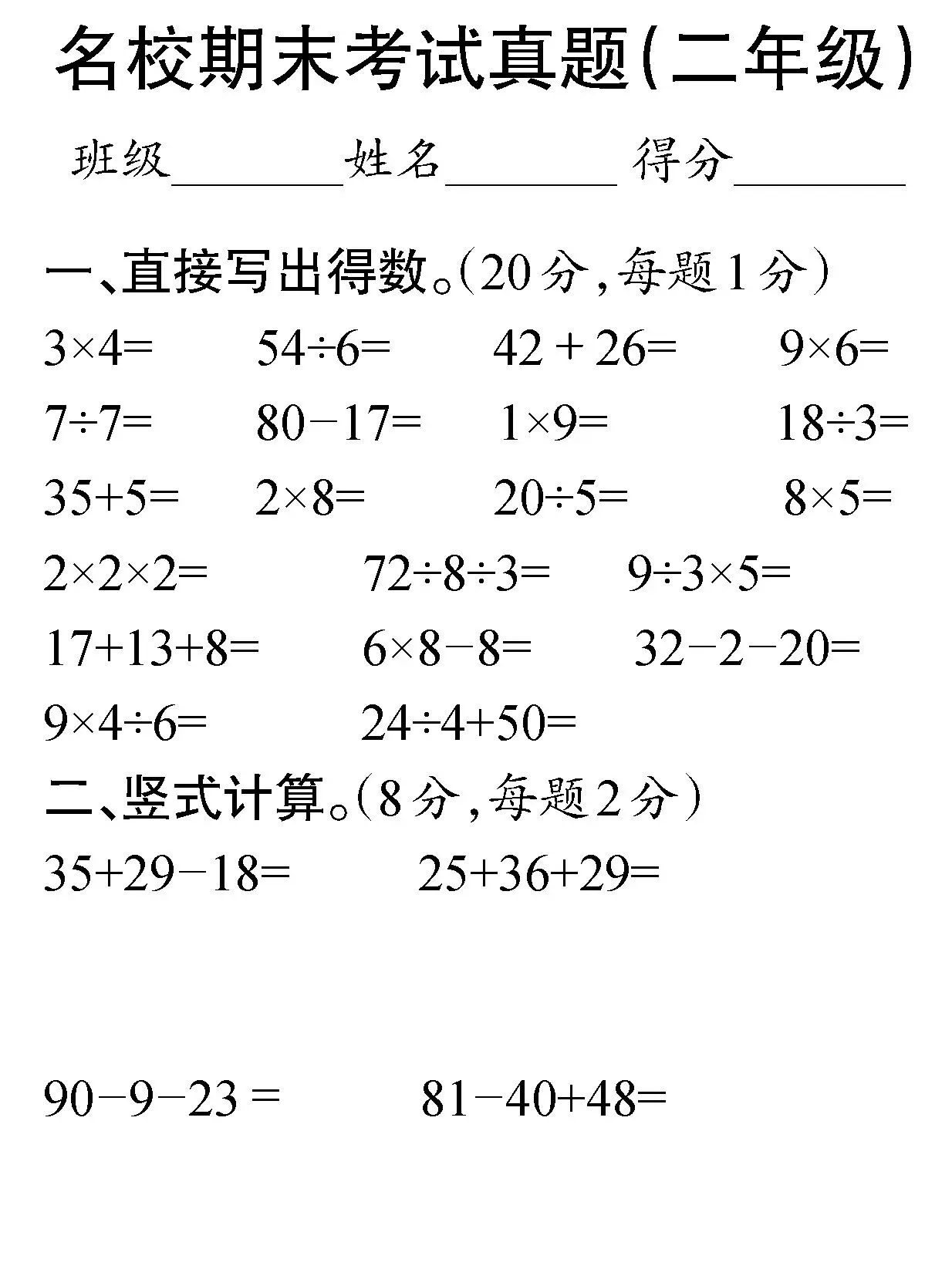 名校期末考试真题(二年级)

班级________姓名________ 得分________

一、直接写出得数。(20分,每题1分)

$3\times4=$ $54\div6=$ $42+26=$ $9\times6=$

$7\div7=$ $80-17=$ $1\times9=$ $18\div3=$

$35+5=$ $2\times8=$ $20\div5=$ $8\times5=$

$2\times2\times2=$ $72\div8\div3=$ $9\div3\times5=$

$17+13+8=$ $6\times8-8=$ $32-2-20=$

$9\times4\div6=$ $24\div4+50=$

二、竖式计算。(8分,每题2分)

$35+29-18=$ $25+36+29=$

$90-9-23=$ $81-40+48=$